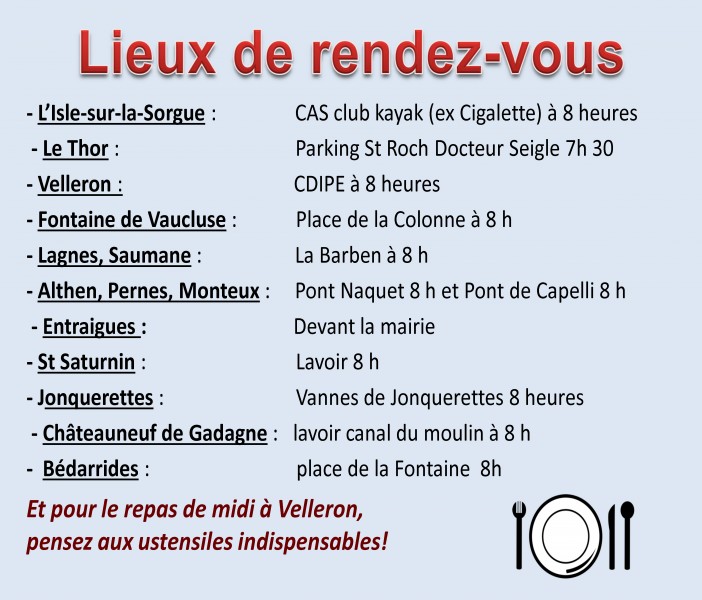 Lieux de rendez-vous

- L'Isle-sur-la-Sorgue : CAS club kayak (ex Cigalette) à 8 heures
- Le Thor : Parking St Roch Docteur Seigle 7h 30
- Velleron : CDIPE à 8 heures
- Fontaine de Vaucluse : Place de la Colonne à 8 h
- Lagnes, Saumane : La Barben à 8 h
- Althen, Pernes, Monteux : Pont Naquet 8 h et Pont de Capelli 8 h
- Entraigues : Devant la mairie
- St Saturnin : Lavoir 8 h
- Jonquerettes : Vannes de Jonquerettes 8 heures
- Châteauneuf de Gadagne : lavoir canal du moulin à 8 h
- Bédarrides : place de la Fontaine 8h

Et pour le repas de midi à Velleron, pensez aux ustensiles indispensables!